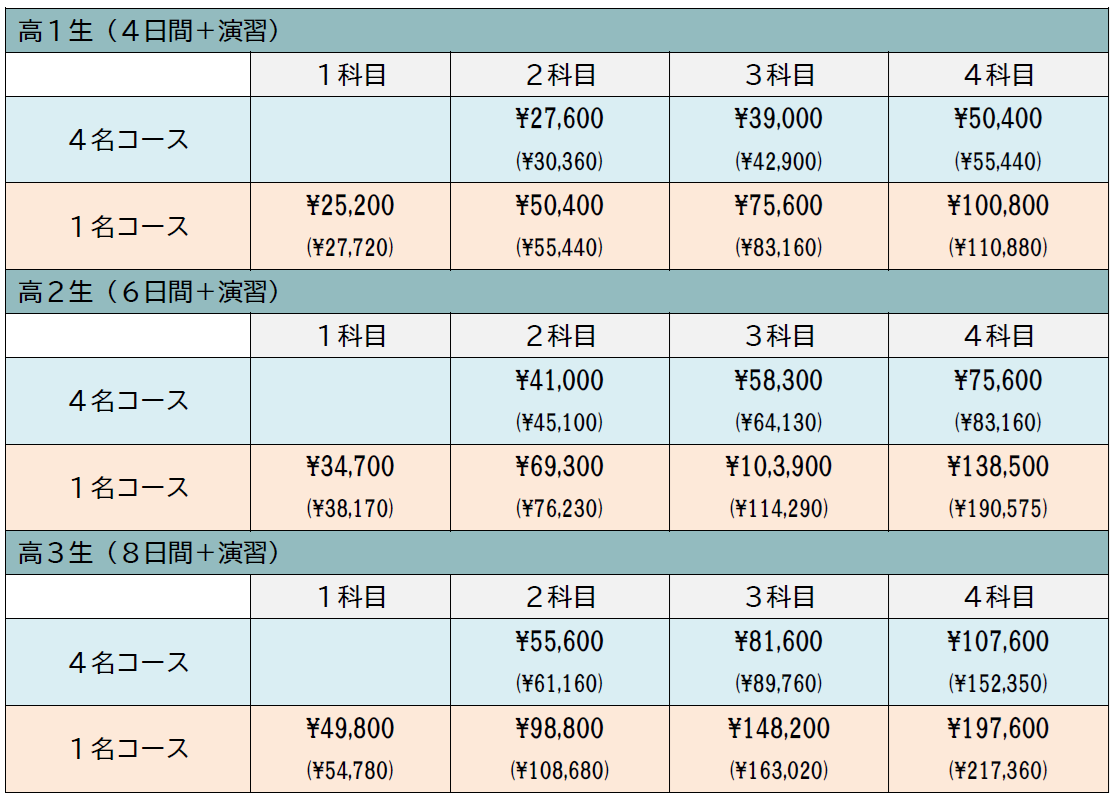 高１生（４日間＋演習）

| | １科目 | ２科目 | ３科目 | ４科目 |
|---|---|---|---|---|
| ４名コース | | ¥27,600 (¥30,360) | ¥39,000 (¥42,900) | ¥50,400 (¥55,440) |
| １名コース | ¥25,200 (¥27,720) | ¥50,400 (¥55,440) | ¥75,600 (¥83,160) | ¥100,800 (¥110,880) |

高２生（６日間＋演習）

| | １科目 | ２科目 | ３科目 | ４科目 |
|---|---|---|---|---|
| ４名コース | | ¥41,000 (¥45,100) | ¥58,300 (¥64,130) | ¥75,600 (¥83,160) |
| １名コース | ¥34,700 (¥38,170) | ¥69,300 (¥76,230) | ¥10,3,900 (¥114,290) | ¥138,500 (¥190,575) |

高３生（８日間＋演習）

| | １科目 | ２科目 | ３科目 | ４科目 |
|---|---|---|---|---|
| ４名コース | | ¥55,600 (¥61,160) | ¥81,600 (¥89,760) | ¥107,600 (¥152,350) |
| １名コース | ¥49,800 (¥54,780) | ¥98,800 (¥108,680) | ¥148,200 (¥163,020) | ¥197,600 (¥217,360) |